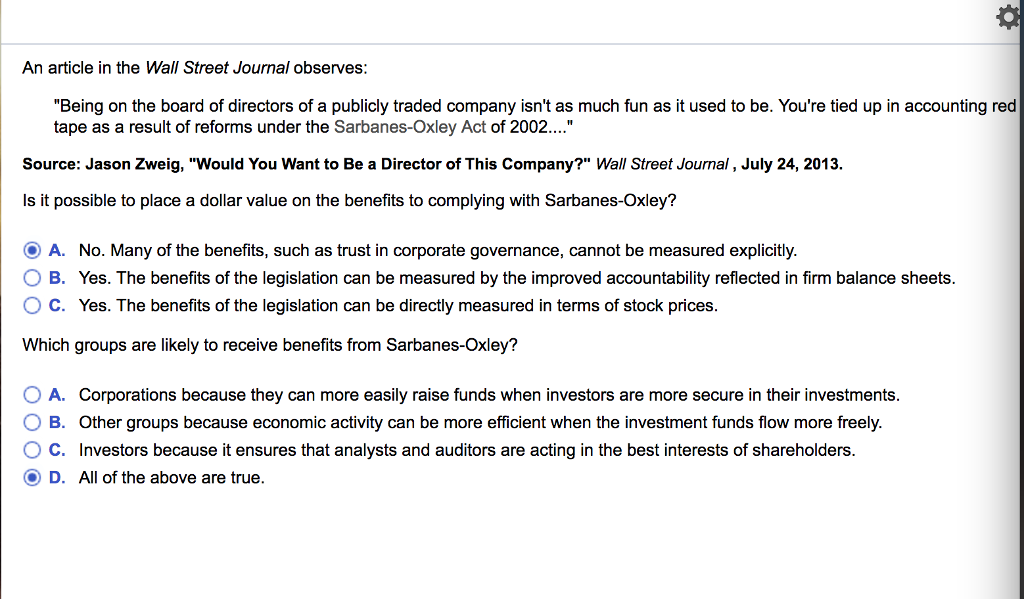 An article in the Wall Street Journal observes:

"Being on the board of directors of a publicly traded company isn't as much fun as it used to be. You're tied up in accounting red tape as a result of reforms under the Sarbanes-Oxley Act of 2002...."

Source: Jason Zweig, "Would You Want to Be a Director of This Company?" Wall Street Journal , July 24, 2013.

Is it possible to place a dollar value on the benefits to complying with Sarbanes-Oxley?

A. No. Many of the benefits, such as trust in corporate governance, cannot be measured explicitly.
B. Yes. The benefits of the legislation can be measured by the improved accountability reflected in firm balance sheets.
C. Yes. The benefits of the legislation can be directly measured in terms of stock prices.

Which groups are likely to receive benefits from Sarbanes-Oxley?

A. Corporations because they can more easily raise funds when investors are more secure in their investments.
B. Other groups because economic activity can be more efficient when the investment funds flow more freely.
C. Investors because it ensures that analysts and auditors are acting in the best interests of shareholders.
D. All of the above are true.